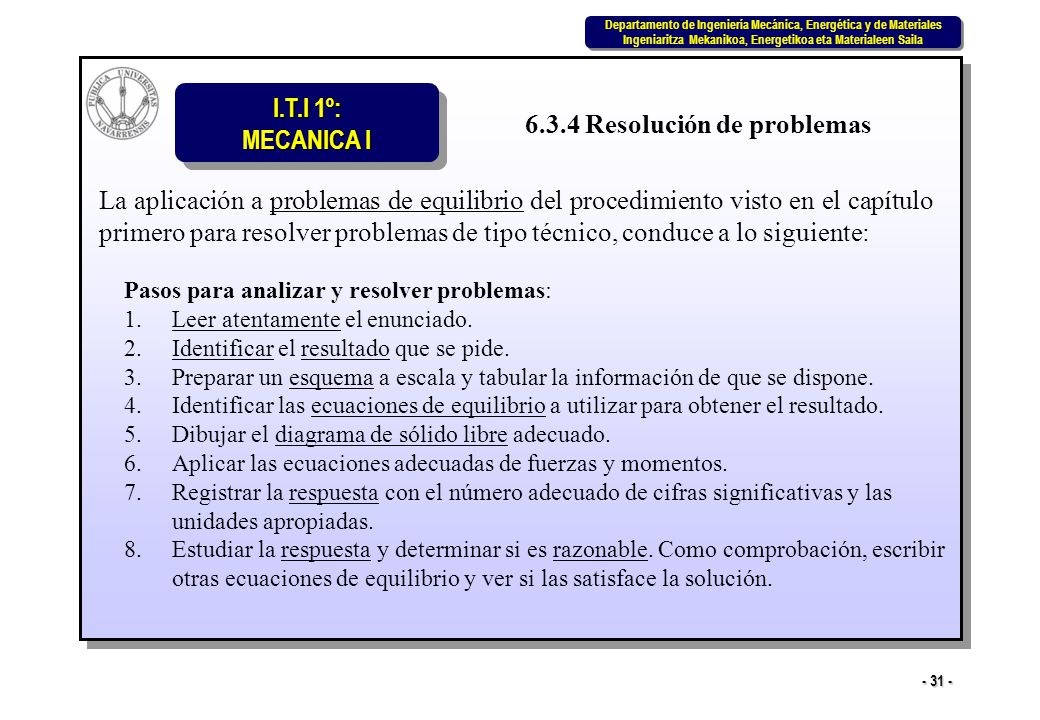 Departamento de Ingeniería Mecánica, Energética y de Materiales
Ingeniaritza Mekanikoa, Energetikoa eta Materialeen Saila

PUBLICA UNIVERSITAS NAVARRENSIS

I.T.I 1º:
MECANICA I

6.3.4 Resolución de problemas

La aplicación a problemas de equilibrio del procedimiento visto en el capítulo primero para resolver problemas de tipo técnico, conduce a lo siguiente:

Pasos para analizar y resolver problemas:
1. Leer atentamente el enunciado.
2. Identificar el resultado que se pide.
3. Preparar un esquema a escala y tabular la información de que se dispone.
4. Identificar las ecuaciones de equilibrio a utilizar para obtener el resultado.
5. Dibujar el diagrama de sólido libre adecuado.
6. Aplicar las ecuaciones adecuadas de fuerzas y momentos.
7. Registrar la respuesta con el número adecuado de cifras significativas y las unidades apropiadas.
8. Estudiar la respuesta y determinar si es razonable. Como comprobación, escribir otras ecuaciones de equilibrio y ver si las satisface la solución.

- 31 -